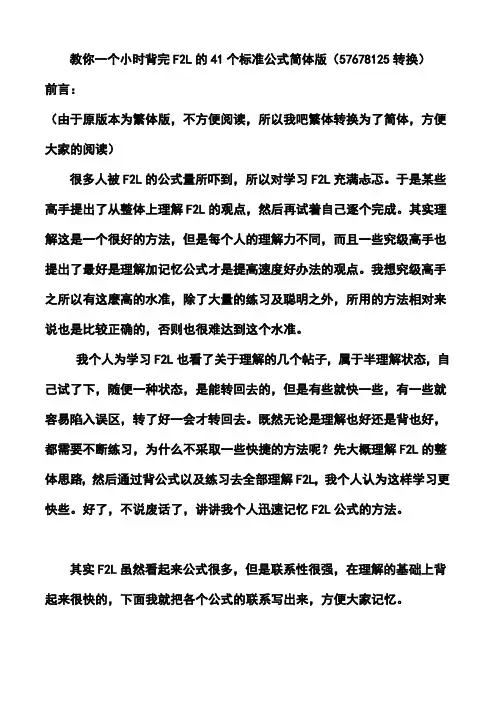 教你一个小时背完 F2L 的 41 个标准公式简体版（57678125 转换）

前言：

（由于原版本为繁体版，不方便阅读，所以我吧繁体转换为了简体，方便大家的阅读）

很多人被 F2L 的公式量所吓到，所以对学习 F2L 充满忐忑。于是某些高手提出了从整体上理解 F2L 的观点，然后再试着自己逐个完成。其实理解这是一个很好的方法，但是每个人的理解力不同，而且一些究级高手也提出了最好是理解加记忆公式才是提高速度好办法的观点。我想究级高手之所以有这麼高的水准，除了大量的练习及聪明之外，所用的方法相对来说也是比较正确的，否则也很难达到这个水准。

我个人为学习 F2L 也看了关于理解的几个帖子，属于半理解状态，自己试了下，随便一种状态，是能转回去的，但是有些就快一些，有一些就容易陷入误区，转了好一会才转回去。既然无论是理解也好还是背也好，都需要不断练习，为什么不采取一些快捷的方法呢？先大概理解 F2L 的整体思路，然后通过背公式以及练习去全部理解 F2L，我个人认为这样学习更快些。好了，不说废话了，讲讲我个人迅速记忆 F2L 公式的方法。

其实 F2L 虽然看起来公式很多，但是联系性很强，在理解的基础上背起来很快的，下面我就把各个公式的联系写出来，方便大家记忆。